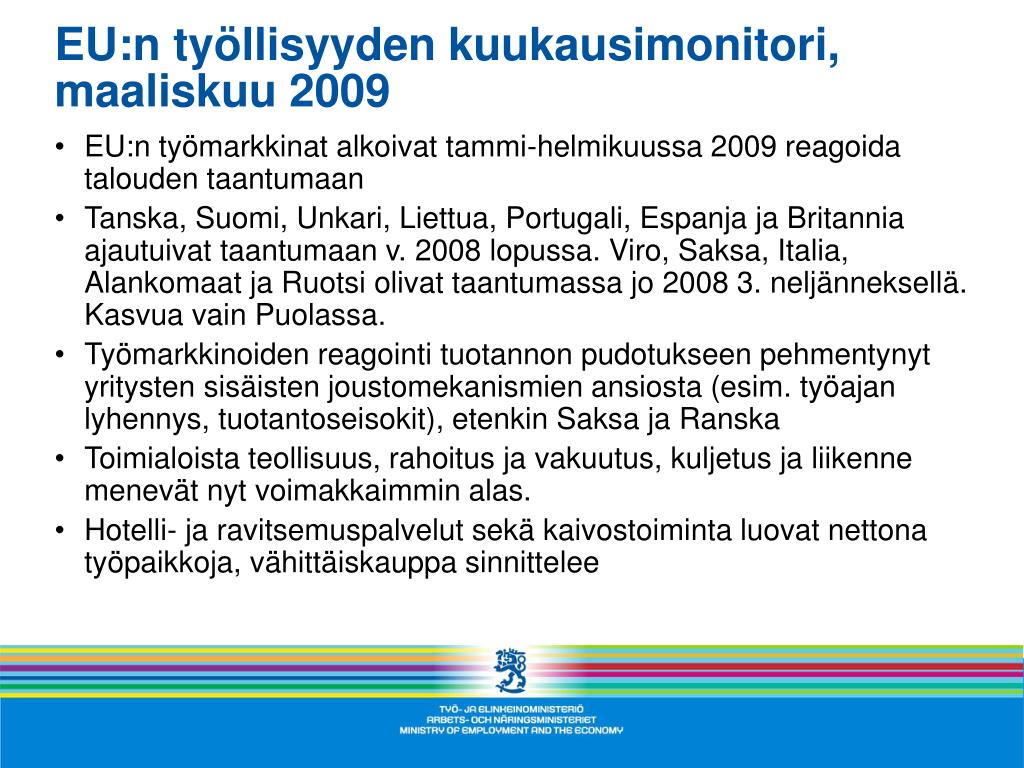 EU:n työllisyyden kuukausimonitori, maaliskuu 2009

• EU:n työmarkkinat alkoivat tammi-helmikuussa 2009 reagoida talouden taantumaan
• Tanska, Suomi, Unkari, Liettua, Portugali, Espanja ja Britannia ajautuivat taantumaan v. 2008 lopussa. Viro, Saksa, Italia, Alankomaat ja Ruotsi olivat taantumassa jo 2008 3. neljänneksellä. Kasvua vain Puolassa.
• Työmarkkinoiden reagointi tuotannon pudotukseen pehmentynyt yritysten sisäisten joustomekanismien ansiosta (esim. työajan lyhennys, tuotantoseisokit), etenkin Saksa ja Ranska
• Toimialoista teollisuus, rahoitus ja vakuutus, kuljetus ja liikenne menevät nyt voimakkaimmin alas.
• Hotelli- ja ravitsemuspalvelut sekä kaivostoiminta luovat nettona työpaikkoja, vähittäiskauppa sinnittelee

TYÖ- JA ELINKEINOMINISTERIÖ
ARBETS- OCH NÄRINGSMINISTERIET
MINISTRY OF EMPLOYMENT AND THE ECONOMY